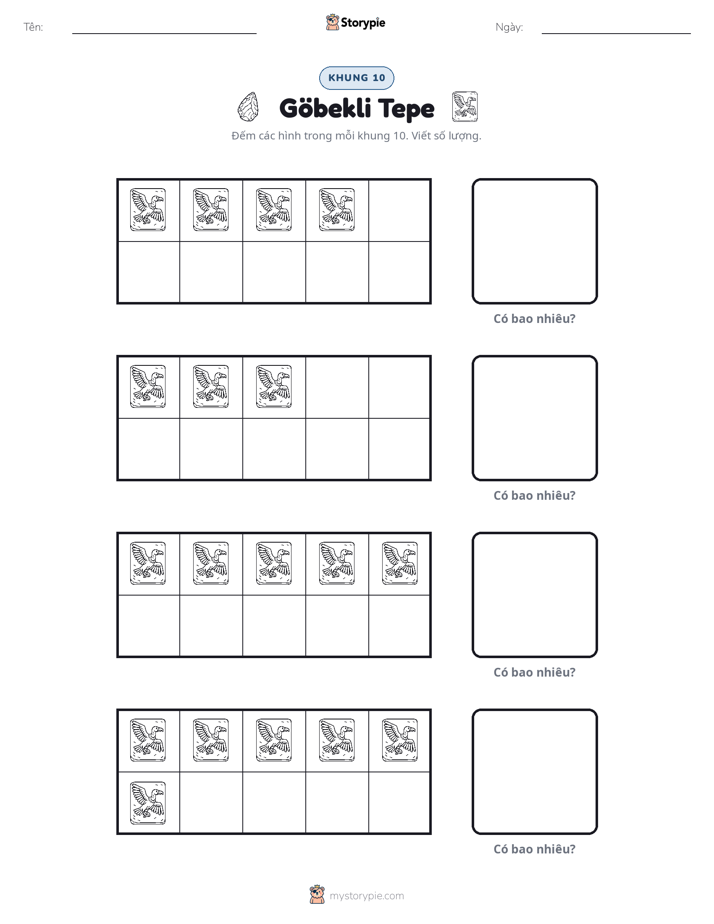 Tên: ____ Storypie Ngày: ____

KHUNG 10

Göbekli Tepe

Đếm các hình trong mỗi khung 10. Viết số lượng.

Có bao nhiêu?

Có bao nhiêu?

Có bao nhiêu?

Có bao nhiêu?

mystorypie.com